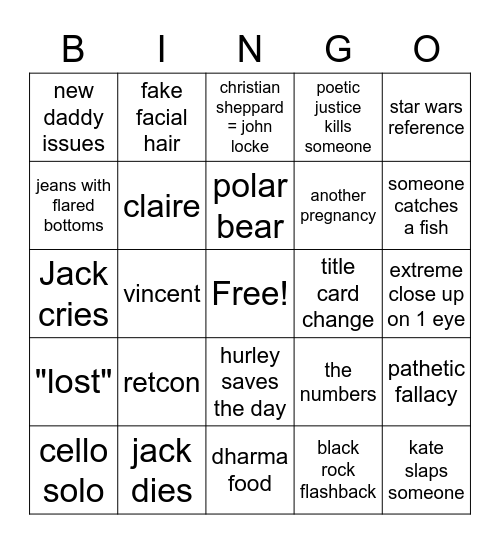 | B | I | N | G | O |
|---|---|---|---|---|
| new daddy issues | fake facial hair | christian sheppard = john locke | poetic justice kills someone | star wars reference |
| jeans with flared bottoms | claire | polar bear | another pregnancy | someone catches a fish |
| Jack cries | vincent | Free! | title card change | extreme close up on 1 eye |
| "lost" | retcon | hurley saves the day | the numbers | pathetic fallacy |
| cello solo | jack dies | dharma food | black rock flashback | kate slaps someone |